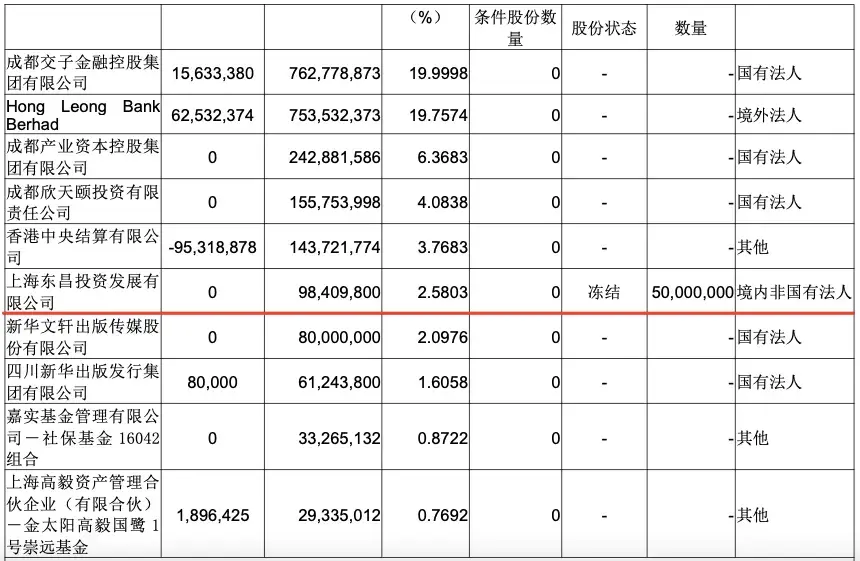 |  |  |  | （%） | 条件股份数量 | 股份状态 | 数量 |  |
|---|---|---|---|---|---|---|---|
| 成都交子金融控股集团有限公司 | 15,633,380 | 762,778,873 | 19.9998 | 0 | - | - | 国有法人 |
| Hong Leong Bank Berhad | 62,532,374 | 753,532,373 | 19.7574 | 0 | - | - | 境外法人 |
| 成都产业资本控股集团有限公司 | 0 | 242,881,586 | 6.3683 | 0 | - | - | 国有法人 |
| 成都欣天颐投资有限责任公司 | 0 | 155,753,998 | 4.0838 | 0 | - | - | 国有法人 |
| 香港中央结算有限公司 | -95,318,878 | 143,721,774 | 3.7683 | 0 | - | - | 其他 |
| 上海东昌投资发展有限公司 | 0 | 98,409,800 | 2.5803 | 0 | 冻结 | 50,000,000 | 境内非国有法人 |
| 新华文轩出版传媒股份有限公司 | 0 | 80,000,000 | 2.0976 | 0 | - | - | 国有法人 |
| 四川新华出版发行集团有限公司 | 80,000 | 61,243,800 | 1.6058 | 0 | - | - | 国有法人 |
| 嘉实基金管理有限公司－社保基金 16042 组合 | 0 | 33,265,132 | 0.8722 | 0 | - | - | 其他 |
| 上海高毅资产管理合伙企业（有限合伙）－金太阳高毅国鹭 1 号崇远基金 | 1,896,425 | 29,335,012 | 0.7692 | 0 | - | - | 其他 |